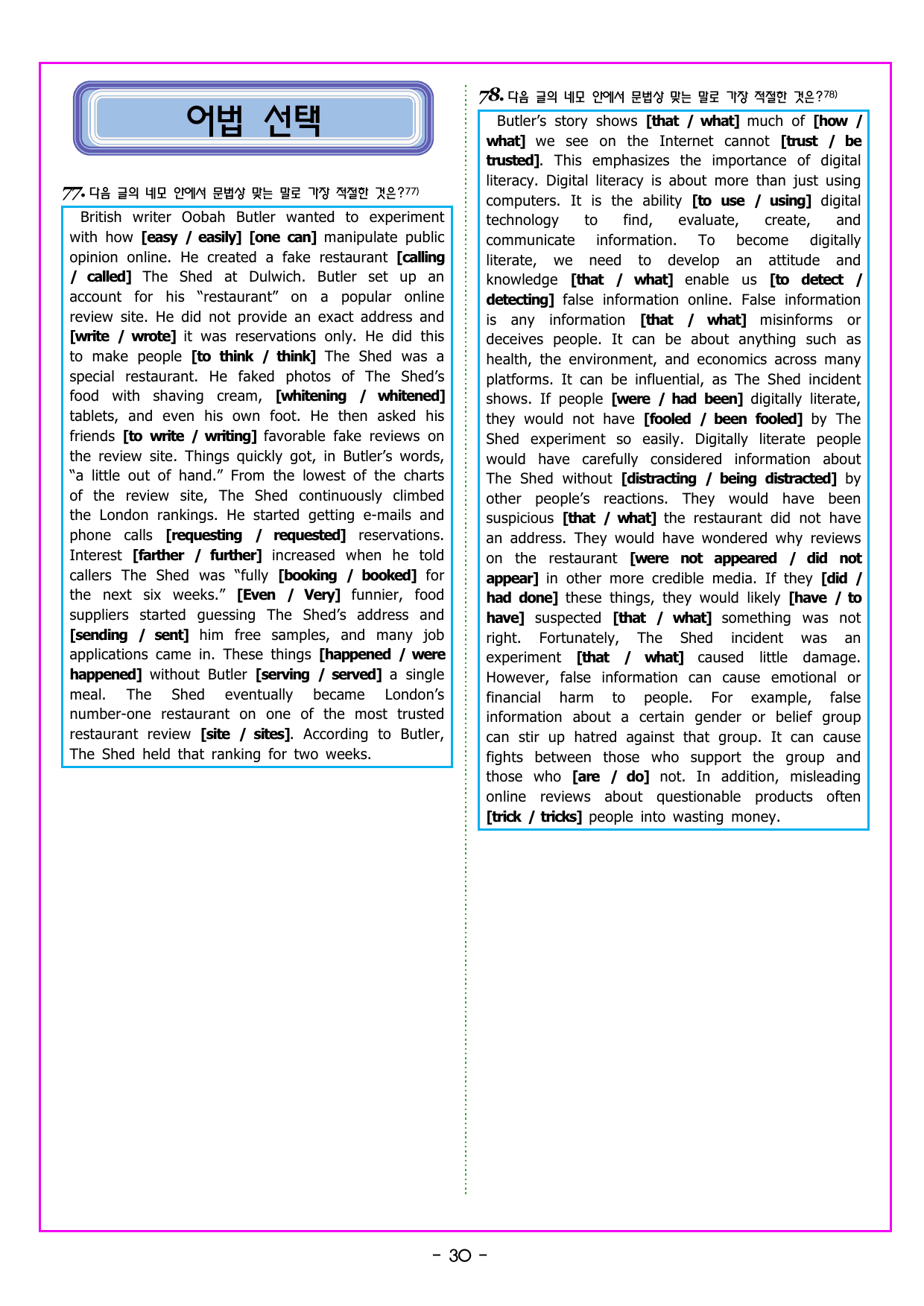 어법 선택

77. 다음 글의 네모 안에서 문법상 맞는 말로 가장 적절한 것은?$^{77)}$

British writer Oobah Butler wanted to experiment with how [easy / easily] [one can] manipulate public opinion online. He created a fake restaurant [calling / called] The Shed at Dulwich. Butler set up an account for his "restaurant" on a popular online review site. He did not provide an exact address and [write / wrote] it was reservations only. He did this to make people [to think / think] The Shed was a special restaurant. He faked photos of The Shed's food with shaving cream, [whitening / whitened] tablets, and even his own foot. He then asked his friends [to write / writing] favorable fake reviews on the review site. Things quickly got, in Butler's words, "a little out of hand." From the lowest of the charts of the review site, The Shed continuously climbed the London rankings. He started getting e-mails and phone calls [requesting / requested] reservations. Interest [farther / further] increased when he told callers The Shed was "fully [booking / booked] for the next six weeks." [Even / Very] funnier, food suppliers started guessing The Shed's address and [sending / sent] him free samples, and many job applications came in. These things [happened / were happened] without Butler [serving / served] a single meal. The Shed eventually became London's number-one restaurant on one of the most trusted restaurant review [site / sites]. According to Butler, The Shed held that ranking for two weeks.

78. 다음 글의 네모 안에서 문법상 맞는 말로 가장 적절한 것은?$^{78)}$

Butler's story shows [that / what] much of [how / what] we see on the Internet cannot [trust / be trusted]. This emphasizes the importance of digital literacy. Digital literacy is about more than just using computers. It is the ability [to use / using] digital technology to find, evaluate, create, and communicate information. To become digitally literate, we need to develop an attitude and knowledge [that / what] enable us [to detect / detecting] false information online. False information is any information [that / what] misinforms or deceives people. It can be about anything such as health, the environment, and economics across many platforms. It can be influential, as The Shed incident shows. If people [were / had been] digitally literate, they would not have [fooled / been fooled] by The Shed experiment so easily. Digitally literate people would have carefully considered information about The Shed without [distracting / being distracted] by other people's reactions. They would have been suspicious [that / what] the restaurant did not have an address. They would have wondered why reviews on the restaurant [were not appeared / did not appear] in other more credible media. If they [did / had done] these things, they would likely [have / to have] suspected [that / what] something was not right. Fortunately, The Shed incident was an experiment [that / what] caused little damage. However, false information can cause emotional or financial harm to people. For example, false information about a certain gender or belief group can stir up hatred against that group. It can cause fights between those who support the group and those who [are / do] not. In addition, misleading online reviews about questionable products often [trick / tricks] people into wasting money.

- 30 -